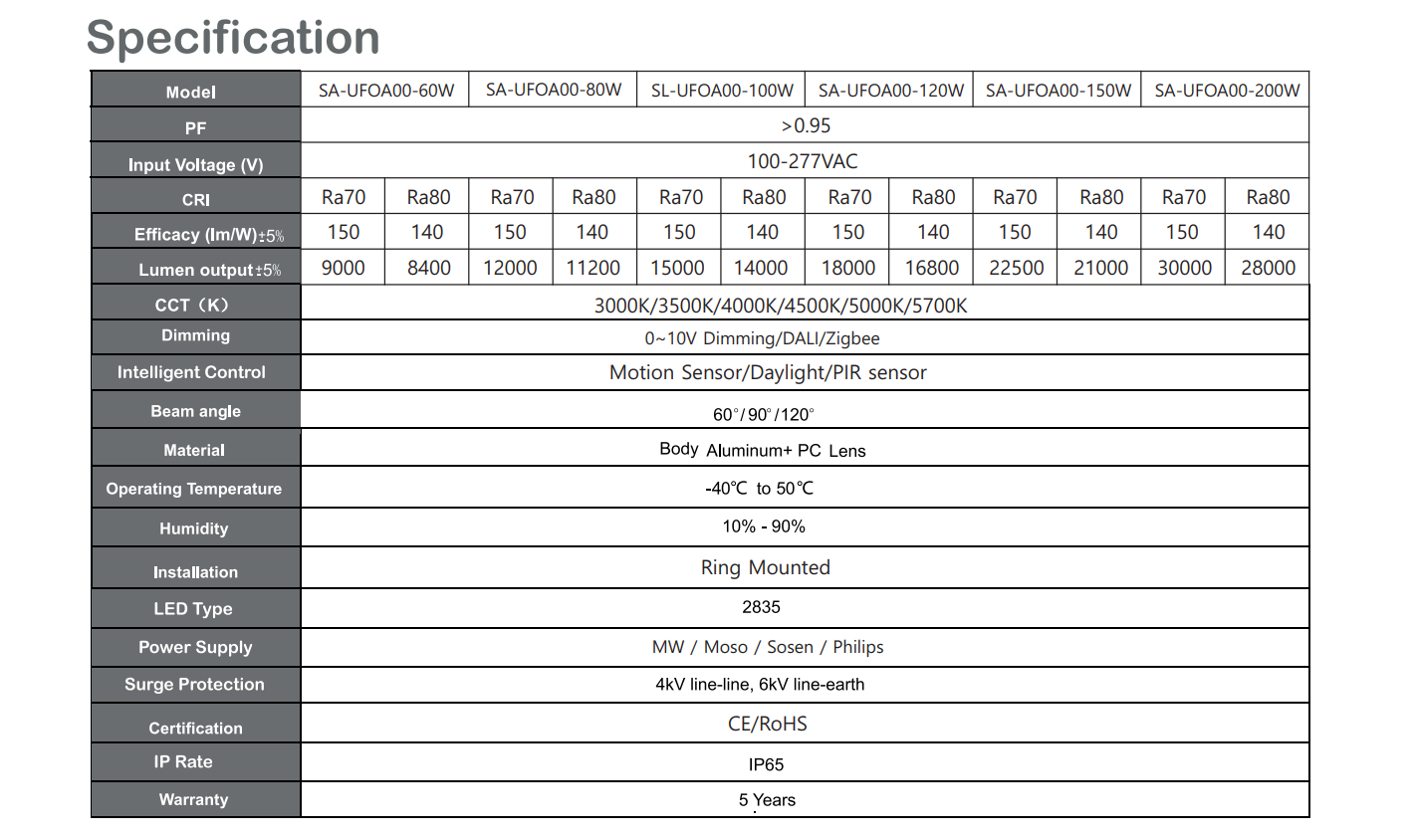 Specification

| Model | SA-UFOA00-60W | | SA-UFOA00-80W | | SL-UFOA00-100W | | SA-UFOA00-120W | | SA-UFOA00-150W | | SA-UFOA00-200W | |
|---|---|---|---|---|---|---|---|---|---|---|---|---|
| PF | >0.95 | | | | | | | | | | | |
| Input Voltage (V) | 100-277VAC | | | | | | | | | | | |
| CRI | Ra70 | Ra80 | Ra70 | Ra80 | Ra70 | Ra80 | Ra70 | Ra80 | Ra70 | Ra80 | Ra70 | Ra80 |
| Efficacy (lm/W)±5% | 150 | 140 | 150 | 140 | 150 | 140 | 150 | 140 | 150 | 140 | 150 | 140 |
| Lumen output±5% | 9000 | 8400 | 12000 | 11200 | 15000 | 14000 | 18000 | 16800 | 22500 | 21000 | 30000 | 28000 |
| CCT（K） | 3000K/3500K/4000K/4500K/5000K/5700K | | | | | | | | | | | |
| Dimming | 0~10V Dimming/DALI/Zigbee | | | | | | | | | | | |
| Intelligent Control | Motion Sensor/Daylight/PIR sensor | | | | | | | | | | | |
| Beam angle | 60°/ 90°/120° | | | | | | | | | | | |
| Material | Body Aluminum+ PC Lens | | | | | | | | | | | |
| Operating Temperature | -40℃ to 50℃ | | | | | | | | | | | |
| Humidity | 10% - 90% | | | | | | | | | | | |
| Installation | Ring Mounted | | | | | | | | | | | |
| LED Type | 2835 | | | | | | | | | | | |
| Power Supply | MW / Moso / Sosen / Philips | | | | | | | | | | | |
| Surge Protection | 4kV line-line, 6kV line-earth | | | | | | | | | | | |
| Certification | CE/RoHS | | | | | | | | | | | |
| IP Rate | IP65 | | | | | | | | | | | |
| Warranty | 5 Years | | | | | | | | | | | |